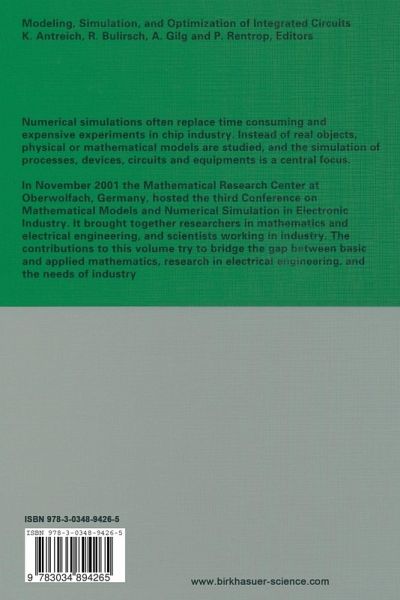 Modeling, Simulation, and Optimization of Integrated Circuits
K. Antreich, R. Bulirsch, A. Gilg and P. Rentrop, Editors

Numerical simulations often replace time consuming and expensive experiments in chip industry. Instead of real objects, physical or mathematical models are studied, and the simulation of processes, devices, circuits and equipments is a central focus.

In November 2001 the Mathematical Research Center at Oberwolfach, Germany, hosted the third Conference on Mathematical Models and Numerical Simulation in Electronic Industry. It brought together researchers in mathematics and electrical engineering, and scientists working in industry. The contributions to this volume try to bridge the gap between basic and applied mathematics, research in electrical engineering, and the needs of industry

ISBN 978-3-0348-9426-5

ISBN 978-3-0348-9426-5

9 783034 894265

www.birkhasuer-science.com